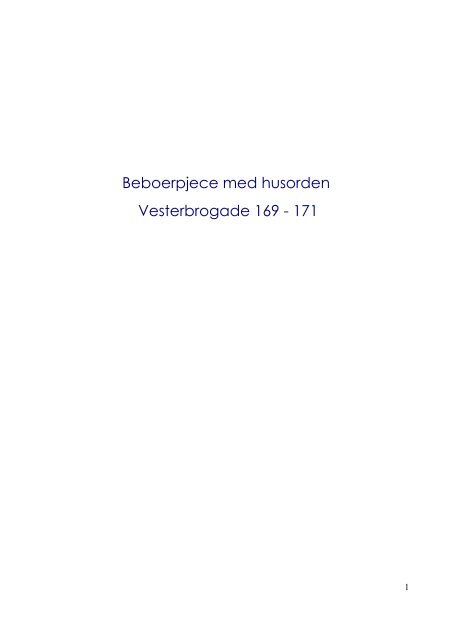 Beboerpjece med husorden
Vesterbrogade 169 - 171

1